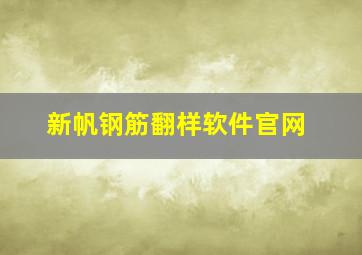 新帆钢筋翻样软件官网